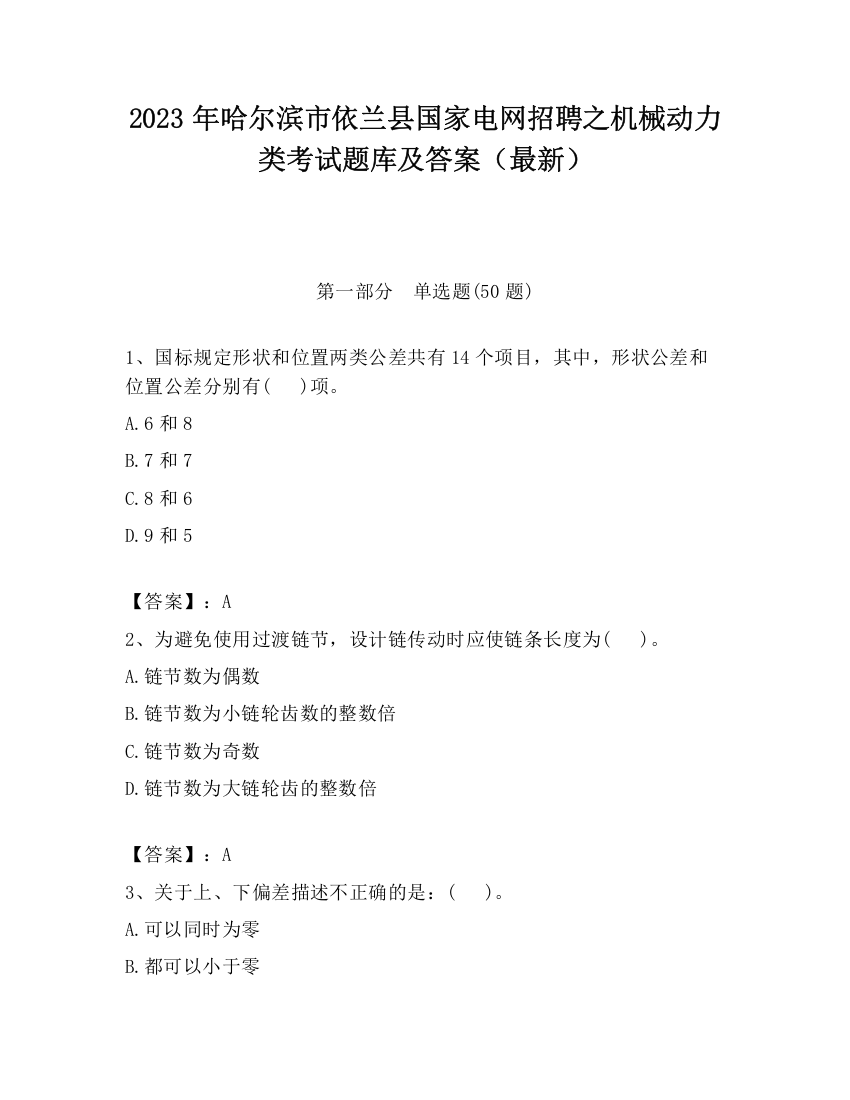 2023 年哈尔滨市依兰县国家电网招聘之机械动力类考试题库及答案（最新）

第一部分　单选题(50 题)

1、国标规定形状和位置两类公差共有 14 个项目，其中，形状公差和位置公差分别有(　　)项。

A.6 和 8

B.7 和 7

C.8 和 6

D.9 和 5

【答案】：A

2、为避免使用过渡链节，设计链传动时应使链条长度为(　　)。

A.链节数为偶数

B.链节数为小链轮齿数的整数倍

C.链节数为奇数

D.链节数为大链轮齿的整数倍

【答案】：A

3、关于上、下偏差描述不正确的是：(　　)。

A.可以同时为零

B.都可以小于零